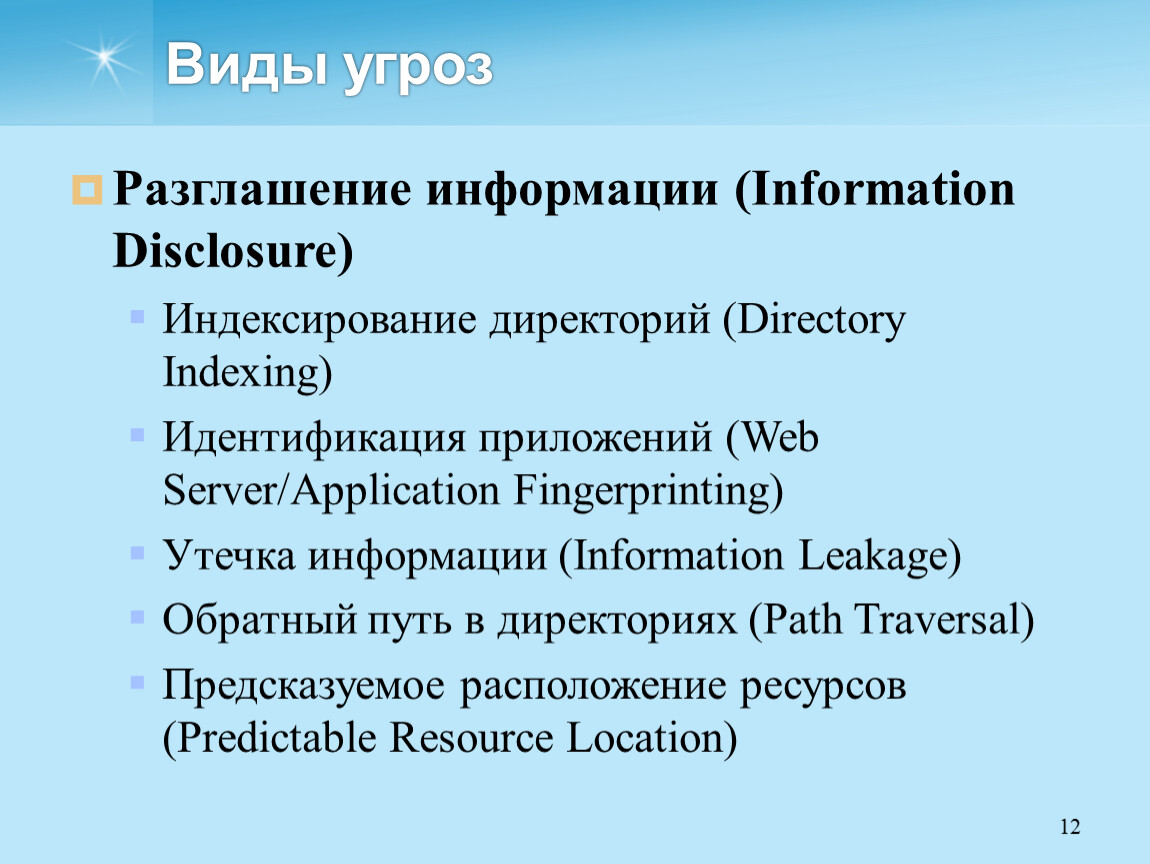 Виды угроз

Разглашение информации (Information Disclosure)

Индексирование директорий (Directory Indexing)

Идентификация приложений (Web Server/Application Fingerprinting)

Утечка информации (Information Leakage)

Обратный путь в директориях (Path Traversal)

Предсказуемое расположение ресурсов (Predictable Resource Location)

12